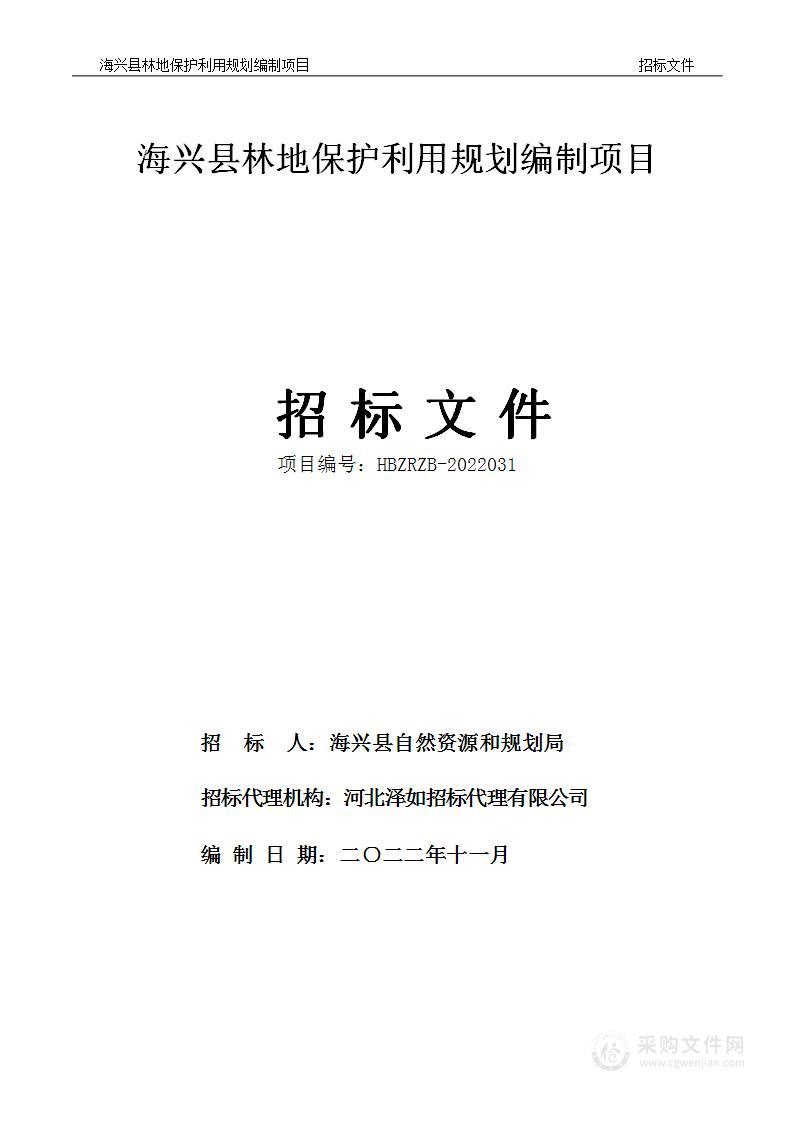 海兴县林地保护利用规划编制项目 招标文件

海兴县林地保护利用规划编制项目

招 标 文 件

项目编号：HBZRZB-2022031

招 标 人：海兴县自然资源和规划局

招标代理机构：河北泽如招标代理有限公司

编 制 日 期：二〇二二年十一月

采购文件网
www.cgwenjian.com